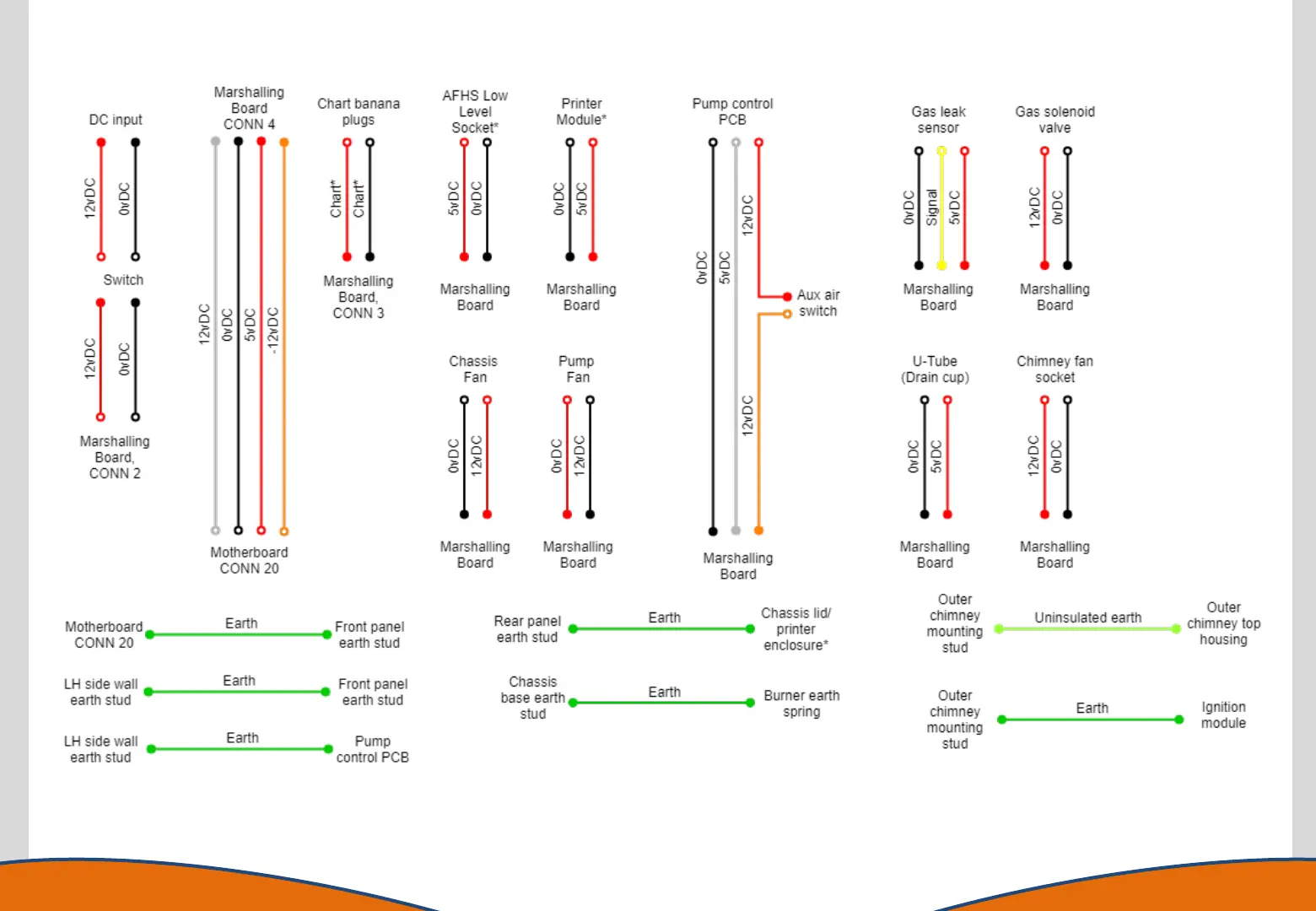 DC input

12vDC 0vDC

Switch

12vDC 0vDC

Marshalling Board, CONN 2

Marshalling Board CONN 4

12vDC 0vDC 5vDC -12vDC

Motherboard CONN 20

Chart banana plugs

Chart* Chart*

Marshalling Board, CONN 3

AFHS Low Level Socket*

5vDC 0vDC

Marshalling Board

Printer Module*

0vDC 5vDC

Marshalling Board

Chassis Fan

0vDC 12vDC

Marshalling Board

Pump Fan

0vDC 12vDC

Marshalling Board

Pump control PCB

0vDC 5vDC 12vDC

Aux air switch

12vDC

Marshalling Board

Gas leak sensor

0vDC Signal 5vDC

Marshalling Board

Gas solenoid valve

12vDC 0vDC

Marshalling Board

U-Tube (Drain cup)

0vDC 5vDC

Marshalling Board

Chimney fan socket

12vDC 0vDC

Marshalling Board

Motherboard CONN 20 Earth Front panel earth stud

LH side wall earth stud Earth Front panel earth stud

LH side wall earth stud Earth Pump control PCB

Rear panel earth stud Earth Chassis lid/ printer enclosure*

Chassis base earth stud Earth Burner earth spring

Outer chimney mounting stud Uninsulated earth Outer chimney top housing

Outer chimney mounting stud Earth Ignition module